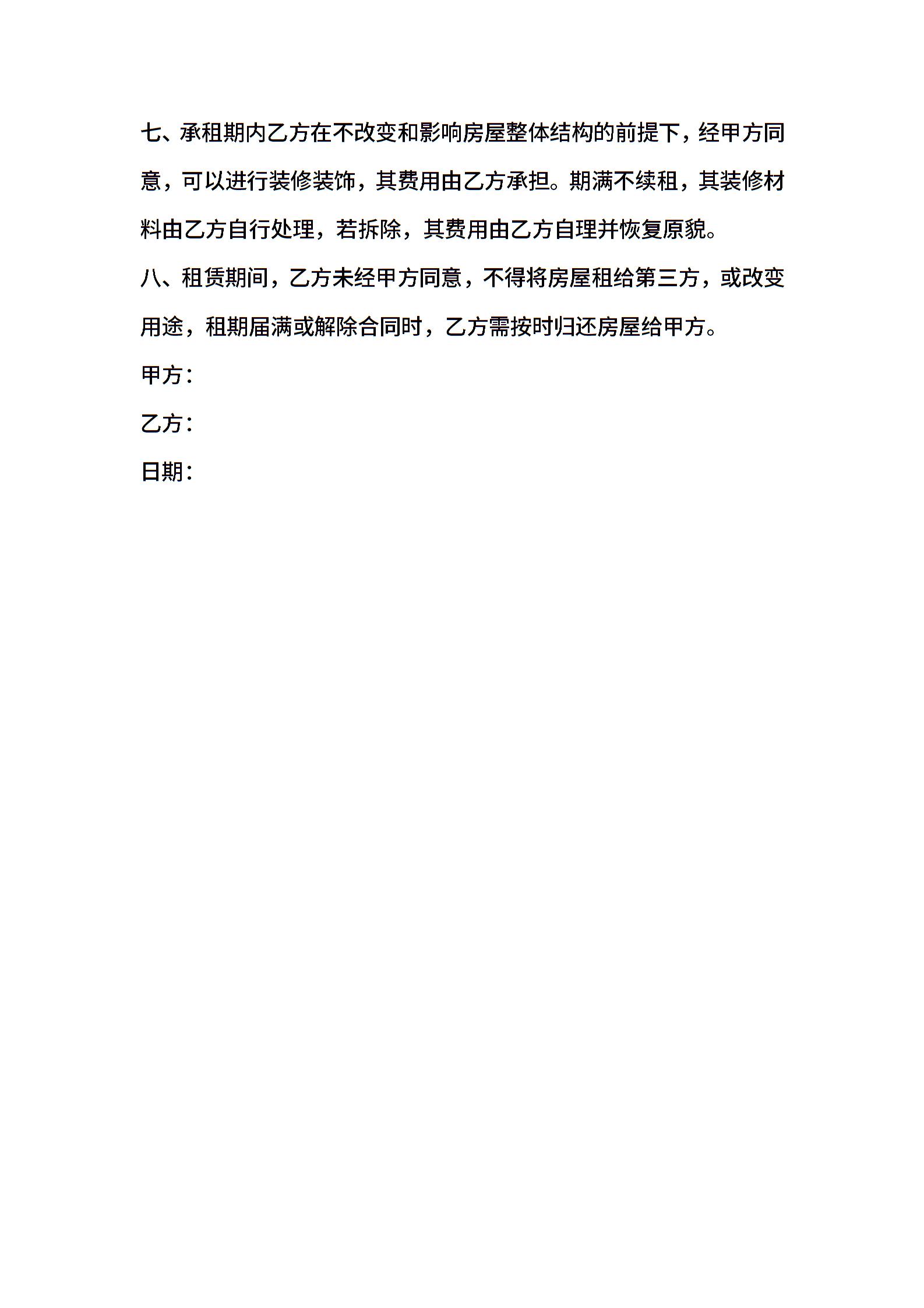 七、承租期内乙方在不改变和影响房屋整体结构的前提下，经甲方同意，可以进行装修装饰，其费用由乙方承担。期满不续租，其装修材料由乙方自行处理，若拆除，其费用由乙方自理并恢复原貌。

八、租赁期间，乙方未经甲方同意，不得将房屋租给第三方，或改变用途，租期届满或解除合同时，乙方需按时归还房屋给甲方。

甲方：

乙方：

日期：